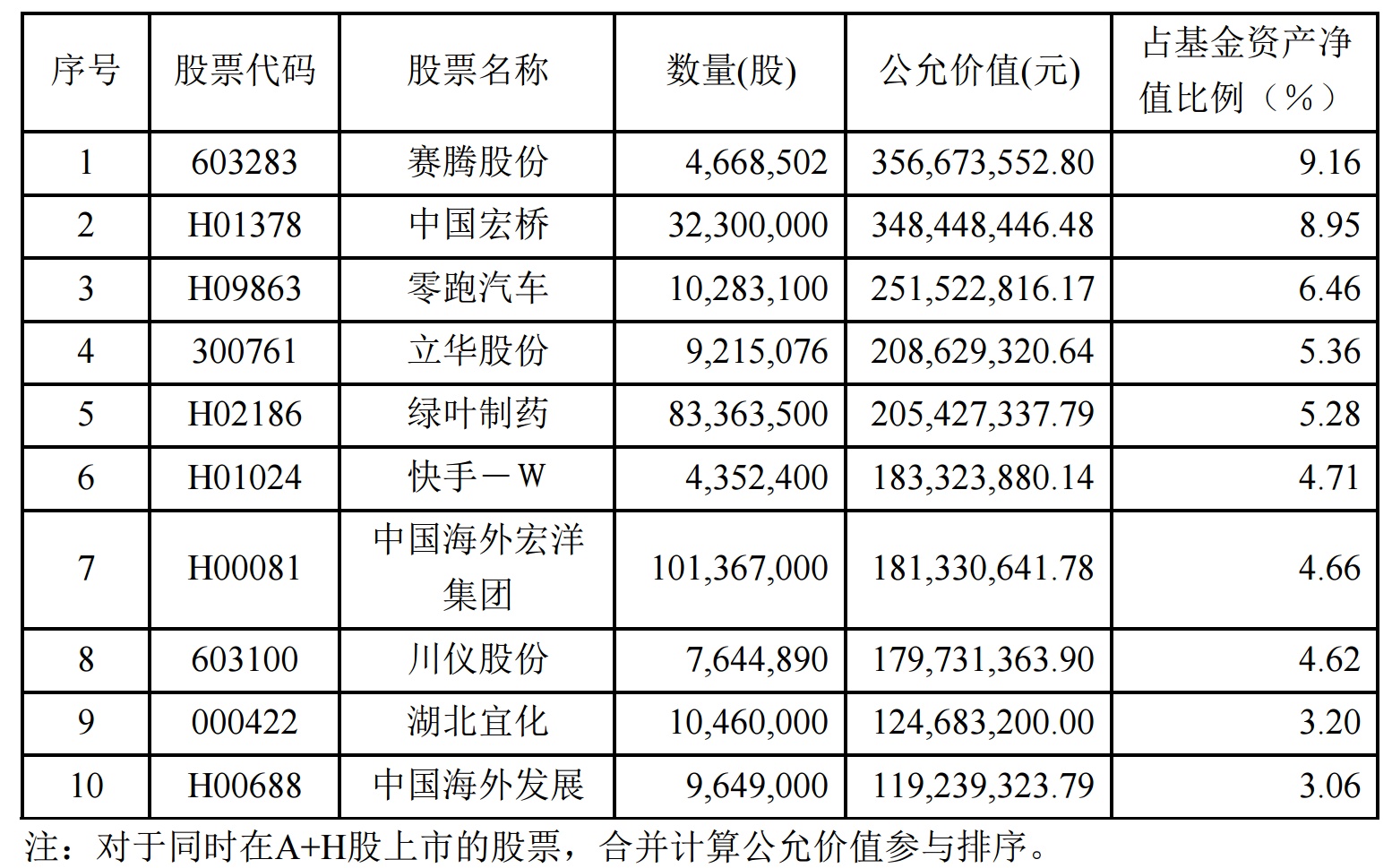 | 序号 | 股票代码 | 股票名称 | 数量(股) | 公允价值(元) | 占基金资产净值比例（%） |
|---|---|---|---|---|---|
| 1 | 603283 | 赛腾股份 | 4,668,502 | 356,673,552.80 | 9.16 |
| 2 | H01378 | 中国宏桥 | 32,300,000 | 348,448,446.48 | 8.95 |
| 3 | H09863 | 零跑汽车 | 10,283,100 | 251,522,816.17 | 6.46 |
| 4 | 300761 | 立华股份 | 9,215,076 | 208,629,320.64 | 5.36 |
| 5 | H02186 | 绿叶制药 | 83,363,500 | 205,427,337.79 | 5.28 |
| 6 | H01024 | 快手－W | 4,352,400 | 183,323,880.14 | 4.71 |
| 7 | H00081 | 中国海外宏洋集团 | 101,367,000 | 181,330,641.78 | 4.66 |
| 8 | 603100 | 川仪股份 | 7,644,890 | 179,731,363.90 | 4.62 |
| 9 | 000422 | 湖北宜化 | 10,460,000 | 124,683,200.00 | 3.20 |
| 10 | H00688 | 中国海外发展 | 9,649,000 | 119,239,323.79 | 3.06 |

注：对于同时在A+H股上市的股票，合并计算公允价值参与排序。